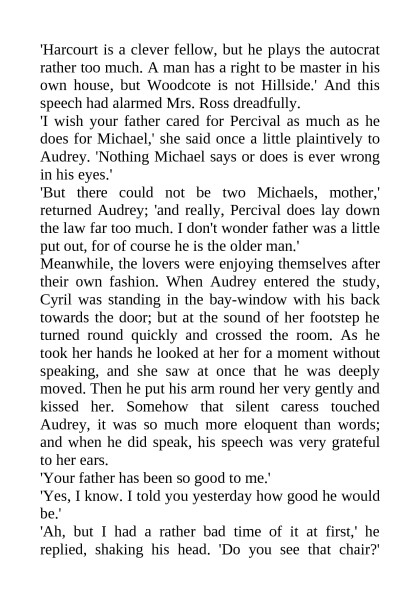 'Harcourt is a clever fellow, but he plays the autocrat rather too much. A man has a right to be master in his own house, but Woodcote is not Hillside.' And this speech had alarmed Mrs. Ross dreadfully.

'I wish your father cared for Percival as much as he does for Michael,' she said once a little plaintively to Audrey. 'Nothing Michael says or does is ever wrong in his eyes.'

'But there could not be two Michaels, mother,' returned Audrey; 'and really, Percival does lay down the law far too much. I don't wonder father was a little put out, for of course he is the older man.'

Meanwhile, the lovers were enjoying themselves after their own fashion. When Audrey entered the study, Cyril was standing in the bay-window with his back towards the door; but at the sound of her footstep he turned round quickly and crossed the room. As he took her hands he looked at her for a moment without speaking, and she saw at once that he was deeply moved. Then he put his arm round her very gently and kissed her. Somehow that silent caress touched Audrey, it was so much more eloquent than words; and when he did speak, his speech was very grateful to her ears.

'Your father has been so good to me.'

'Yes, I know. I told you yesterday how good he would be.'

'Ah, but I had a rather bad time of it at first,' he replied, shaking his head. 'Do you see that chair?'